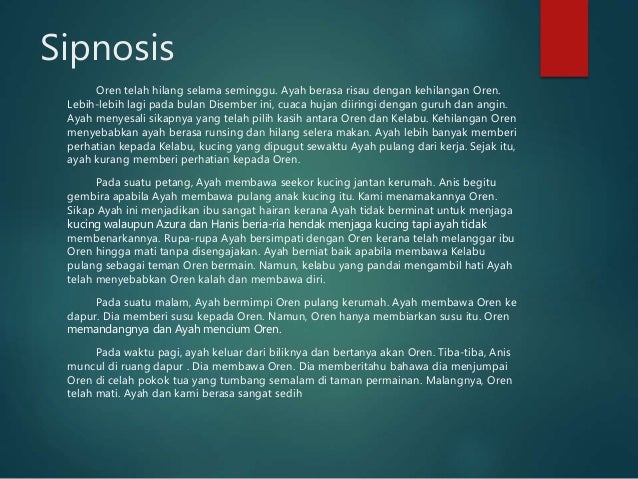 Sipnosis

Oren telah hilang selama seminggu. Ayah berasa risau dengan kehilangan Oren. Lebih-lebih lagi pada bulan Disember ini, cuaca hujan diiringi dengan guruh dan angin. Ayah menyesali sikapnya yang telah pilih kasih antara Oren dan Kelabu. Kehilangan Oren menyebabkan ayah berasa runsing dan hilang selera makan. Ayah lebih banyak memberi perhatian kepada Kelabu, kucing yang dipugut sewaktu Ayah pulang dari kerja. Sejak itu, ayah kurang memberi perhatian kepada Oren.

Pada suatu petang, Ayah membawa seekor kucing jantan kerumah. Anis begitu gembira apabila Ayah membawa pulang anak kucing itu. Kami menamakannya Oren. Sikap Ayah ini menjadikan ibu sangat hairan kerana Ayah tidak berminat untuk menjaga kucing walaupun Azura dan Hanis beria-ria hendak menjaga kucing tapi ayah tidak membenarkannya. Rupa-rupa Ayah bersimpati dengan Oren kerana telah melanggar ibu Oren hingga mati tanpa disengajakan. Ayah berniat baik apabila membawa Kelabu pulang sebagai teman Oren bermain. Namun, kelabu yang pandai mengambil hati Ayah telah menyebabkan Oren kalah dan membawa diri.

Pada suatu malam, Ayah bermimpi Oren pulang kerumah. Ayah membawa Oren ke dapur. Dia memberi susu kepada Oren. Namun, Oren hanya membiarkan susu itu. Oren memandangnya dan Ayah mencium Oren.

Pada waktu pagi, ayah keluar dari biliknya dan bertanya akan Oren. Tiba-tiba, Anis muncul di ruang dapur . Dia membawa Oren. Dia memberitahu bahawa dia menjumpai Oren di celah pokok tua yang tumbang semalam di taman permainan. Malangnya, Oren telah mati. Ayah dan kami berasa sangat sedih